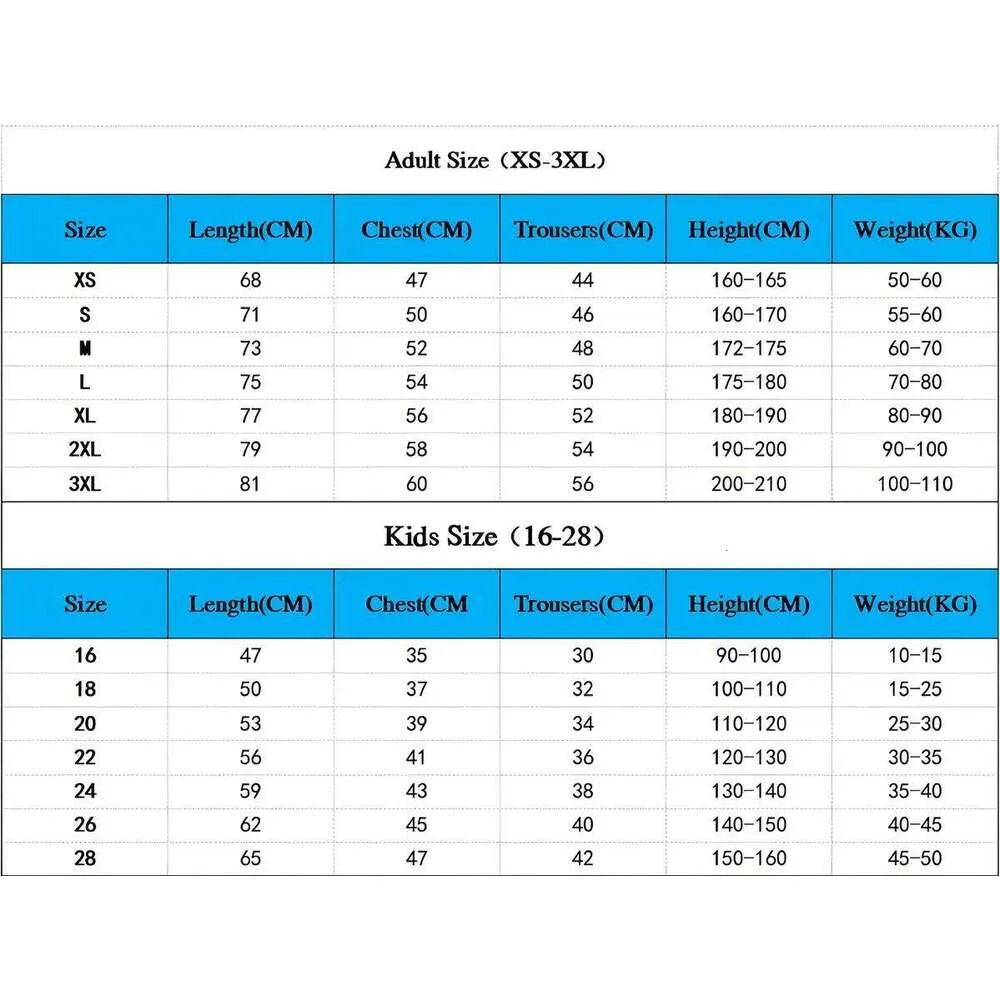 Adult Size（XS-3XL）

| Size | Length(CM) | Chest(CM) | Trousers(CM) | Height(CM) | Weight(KG) |
|---|---|---|---|---|---|
| XS | 68 | 47 | 44 | 160-165 | 50-60 |
| S | 71 | 50 | 46 | 160-170 | 55-60 |
| M | 73 | 52 | 48 | 172-175 | 60-70 |
| L | 75 | 54 | 50 | 175-180 | 70-80 |
| XL | 77 | 56 | 52 | 180-190 | 80-90 |
| 2XL | 79 | 58 | 54 | 190-200 | 90-100 |
| 3XL | 81 | 60 | 56 | 200-210 | 100-110 |

Kids Size（16-28）

| Size | Length(CM) | Chest(CM | Trousers(CM) | Height(CM) | Weight(KG) |
|---|---|---|---|---|---|
| 16 | 47 | 35 | 30 | 90-100 | 10-15 |
| 18 | 50 | 37 | 32 | 100-110 | 15-25 |
| 20 | 53 | 39 | 34 | 110-120 | 25-30 |
| 22 | 56 | 41 | 36 | 120-130 | 30-35 |
| 24 | 59 | 43 | 38 | 130-140 | 35-40 |
| 26 | 62 | 45 | 40 | 140-150 | 40-45 |
| 28 | 65 | 47 | 42 | 150-160 | 45-50 |